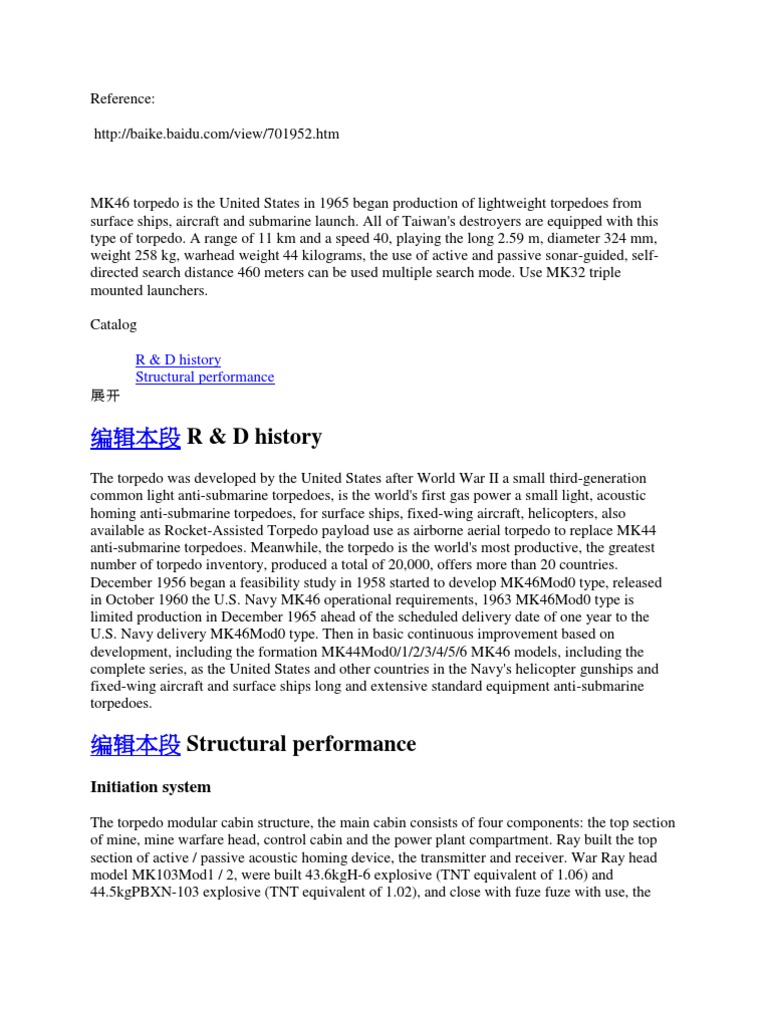 Reference:

http://baike.baidu.com/view/701952.htm

MK46 torpedo is the United States in 1965 began production of lightweight torpedoes from surface ships, aircraft and submarine launch. All of Taiwan's destroyers are equipped with this type of torpedo. A range of 11 km and a speed 40, playing the long 2.59 m, diameter 324 mm, weight 258 kg, warhead weight 44 kilograms, the use of active and passive sonar-guided, self-directed search distance 460 meters can be used multiple search mode. Use MK32 triple mounted launchers.

Catalog

R & D history
Structural performance
展开

编辑本段 R & D history

The torpedo was developed by the United States after World War II a small third-generation common light anti-submarine torpedoes, is the world's first gas power a small light, acoustic homing anti-submarine torpedoes, for surface ships, fixed-wing aircraft, helicopters, also available as Rocket-Assisted Torpedo payload use as airborne aerial torpedo to replace MK44 anti-submarine torpedoes. Meanwhile, the torpedo is the world's most productive, the greatest number of torpedo inventory, produced a total of 20,000, offers more than 20 countries. December 1956 began a feasibility study in 1958 started to develop MK46Mod0 type, released in October 1960 the U.S. Navy MK46 operational requirements, 1963 MK46Mod0 type is limited production in December 1965 ahead of the scheduled delivery date of one year to the U.S. Navy delivery MK46Mod0 type. Then in basic continuous improvement based on development, including the formation MK44Mod0/1/2/3/4/5/6 MK46 models, including the complete series, as the United States and other countries in the Navy's helicopter gunships and fixed-wing aircraft and surface ships long and extensive standard equipment anti-submarine torpedoes.

编辑本段 Structural performance

Initiation system

The torpedo modular cabin structure, the main cabin consists of four components: the top section of mine, mine warfare head, control cabin and the power plant compartment. Ray built the top section of active / passive acoustic homing device, the transmitter and receiver. War Ray head model MK103Mod1 / 2, were built 43.6kgH-6 explosive (TNT equivalent of 1.06) and 44.5kgPBXN-103 explosive (TNT equivalent of 1.02), and close with fuze fuze with use, the